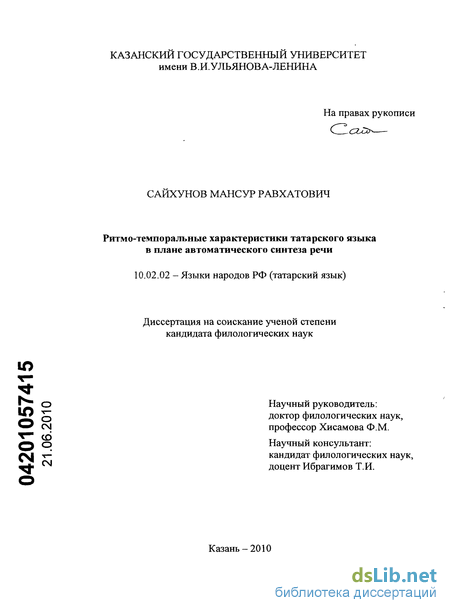 КАЗАНСКИЙ ГОСУДАРСТВЕННЫЙ УНИВЕРСИТЕТ
имени В.И.УЛЬЯНОВА-ЛЕНИНА

На правах рукописи

Сай

САЙХУНОВ МАНСУР РАВХАТОВИЧ

Ритмо-темпоральные характеристики татарского языка в плане автоматического синтеза речи

10.02.02 – Языки народов РФ (татарский язык)

Диссертация на соискание ученой степени кандидата филологических наук

04201057415
21.06.2010

Научный руководитель:
доктор филологических наук,
профессор Хисамова Ф.М.

Научный консультант:
кандидат филологических наук,
доцент Ибрагимов Т.И.

Казань – 2010

dsLib.net
библиотека диссертаций